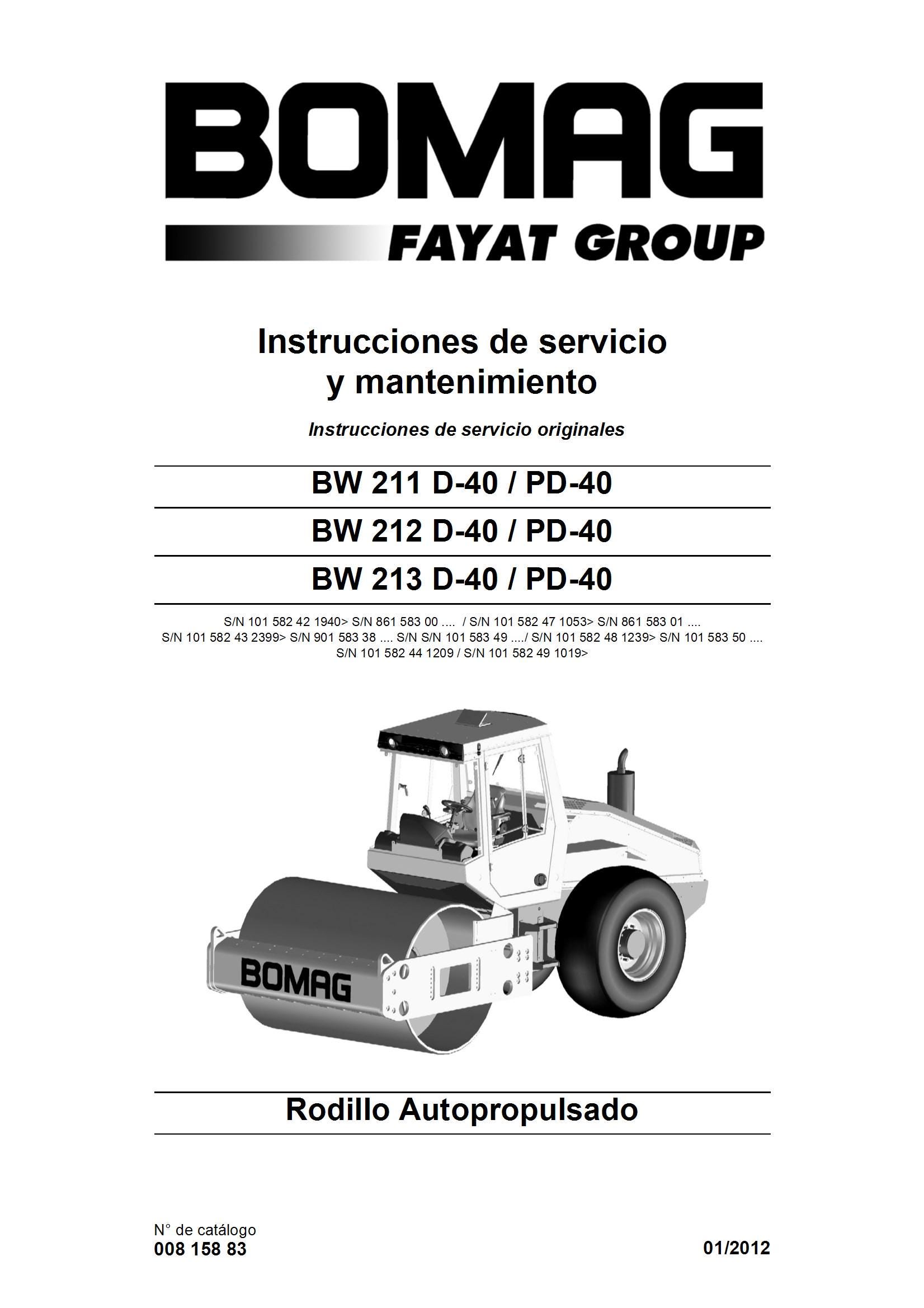 BOMAG
FAYAT GROUP

Instrucciones de servicio y mantenimiento

Instrucciones de servicio originales

BW 211 D-40 / PD-40

BW 212 D-40 / PD-40

BW 213 D-40 / PD-40

S/N 101 582 42 1940> S/N 861 583 00 .... / S/N 101 582 47 1053> S/N 861 583 01 ....
S/N 101 582 43 2399> S/N 901 583 38 .... S/N S/N 101 583 49 ..../ S/N 101 582 48 1239> S/N 101 583 50 ....
S/N 101 582 44 1209 / S/N 101 582 49 1019>

BOMAG

Rodillo Autopropulsado

N° de catálogo
008 158 83

01/2012